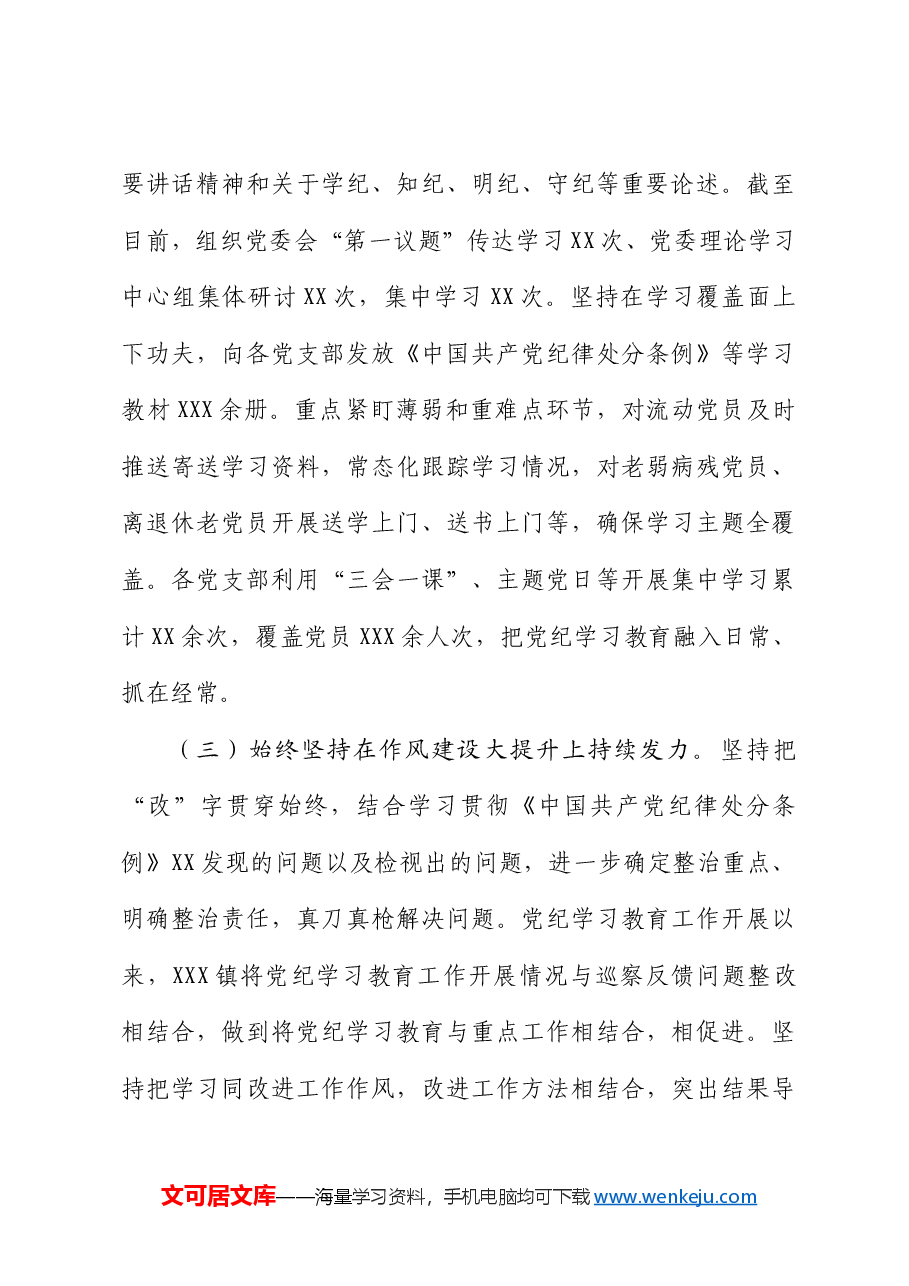 要讲话精神和关于学纪、知纪、明纪、守纪等重要论述。截至目前，组织党委会“第一议题”传达学习XX次、党委理论学习中心组集体研讨XX次，集中学习XX次。坚持在学习覆盖面上下功夫，向各党支部发放《中国共产党纪律处分条例》等学习教材XXX余册。重点紧盯薄弱和重难点环节，对流动党员及时推送寄送学习资料，常态化跟踪学习情况，对老弱病残党员、离退休老党员开展送学上门、送书上门等，确保学习主题全覆盖。各党支部利用“三会一课”、主题党日等开展集中学习累计XX余次，覆盖党员XXX余人次，把党纪学习教育融入日常、抓在经常。

（三）始终坚持在作风建设大提升上持续发力。坚持把“改”字贯穿始终，结合学习贯彻《中国共产党纪律处分条例》XX发现的问题以及检视出的问题，进一步确定整治重点、明确整治责任，真刀真枪解决问题。党纪学习教育工作开展以来，XXX镇将党纪学习教育工作开展情况与巡察反馈问题整改相结合，做到将党纪学习教育与重点工作相结合，相促进。坚持把学习同改进工作作风，改进工作方法相结合，突出结果导

文可居文库——海量学习资料，手机电脑均可下载www.wenkeju.com